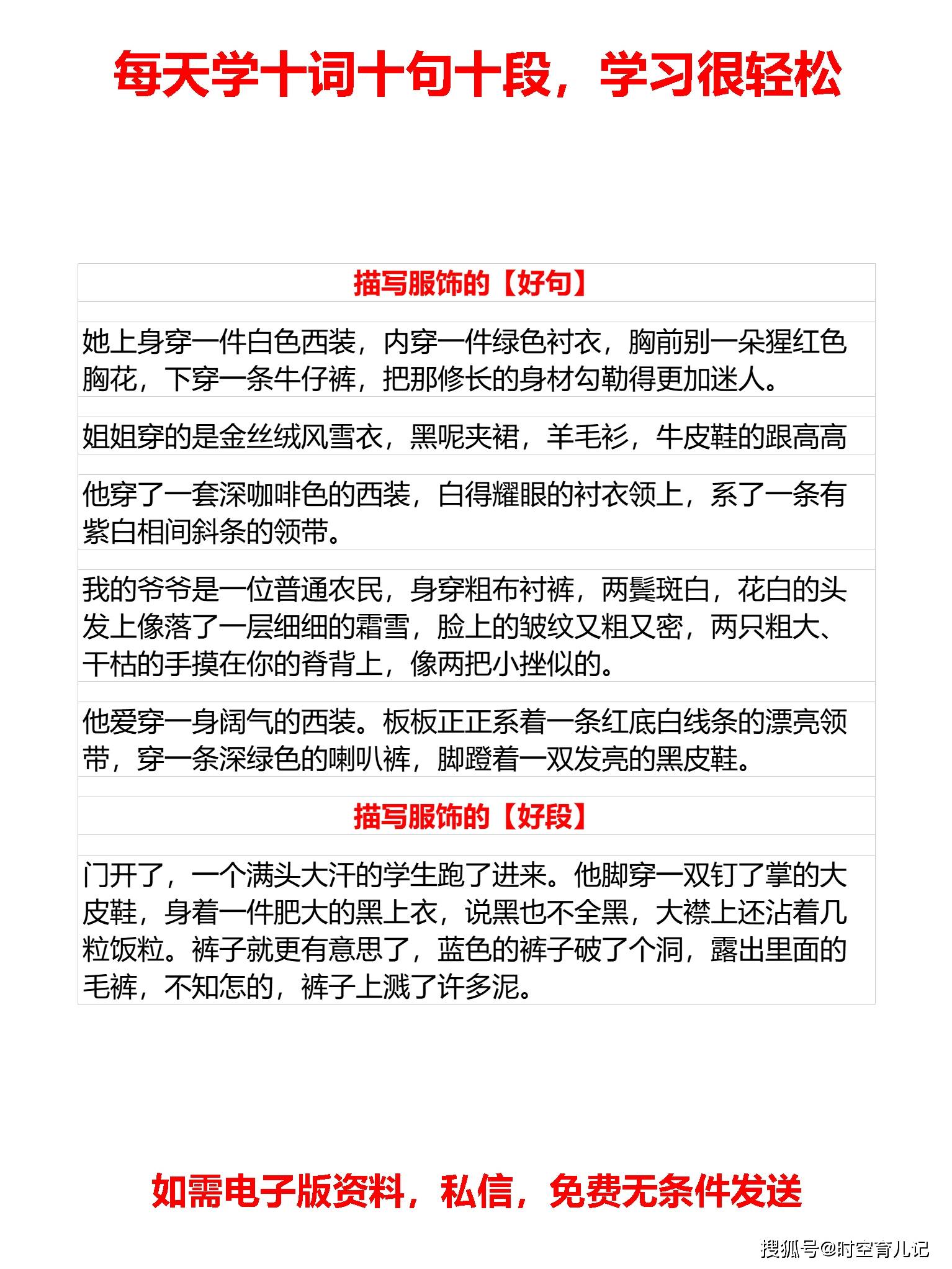 每天学十词十句十段，学习很轻松

描写服饰的【好句】

她上身穿一件白色西装，内穿一件绿色衬衣，胸前别一朵猩红色胸花，下穿一条牛仔裤，把那修长的身材勾勒得更加迷人。

姐姐穿的是金丝绒风雪衣，黑呢夹裙，羊毛衫，牛皮鞋的跟高高

他穿了一套深咖啡色的西装，白得耀眼的衬衣领上，系了一条有紫白相间斜条的领带。

我的爷爷是一位普通农民，身穿粗布衬裤，两鬓斑白，花白的头发上像落了一层细细的霜雪，脸上的皱纹又粗又密，两只粗大、干枯的手摸在你的脊背上，像两把小挫似的。

他爱穿一身阔气的西装。板板正正系着一条红底白线条的漂亮领带，穿一条深绿色的喇叭裤，脚蹬着一双发亮的黑皮鞋。

描写服饰的【好段】

门开了，一个满头大汗的学生跑了进来。他脚穿一双钉了掌的大皮鞋，身着一件肥大的黑上衣，说黑也不全黑，大襟上还沾着几粒饭粒。裤子就更有意思了，蓝色的裤子破了个洞，露出里面的毛裤，不知怎的，裤子上溅了许多泥。

如需电子版资料，私信，免费无条件发送

搜狐号@时空育儿记